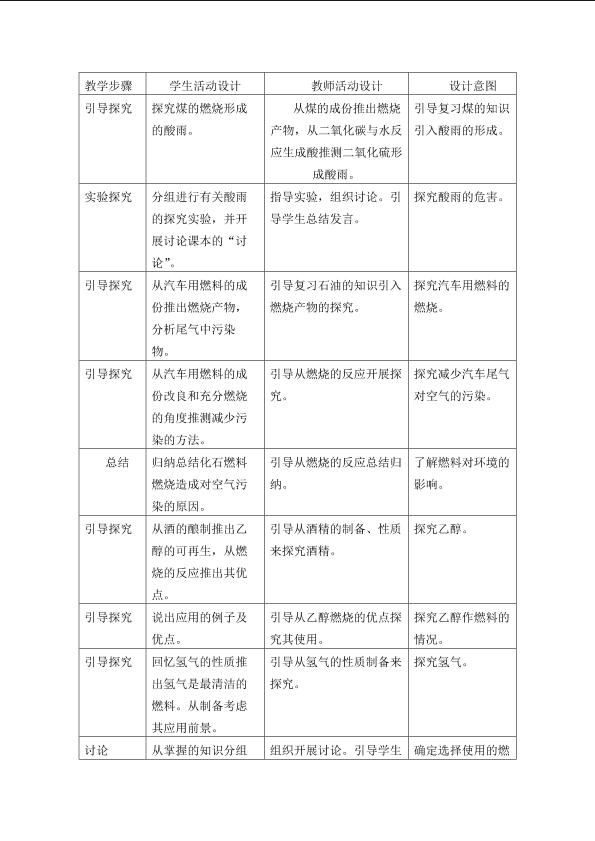 | 教学步骤 | 学生活动设计 | 教师活动设计 | 设计意图 |
|---|---|---|---|
| 引导探究 | 探究煤的燃烧形成的酸雨。 | 从煤的成份推出燃烧产物，从二氧化碳与水反应生成酸推测二氧化硫形成酸雨。 | 引导复习煤的知识引入酸雨的形成。 |
| 实验探究 | 分组进行有关酸雨的探究实验，并开展讨论课本的“讨论”。 | 指导实验，组织讨论。引导学生总结发言。 | 探究酸雨的危害。 |
| 引导探究 | 从汽车用燃料的成份推出燃烧产物，分析尾气中污染物。 | 引导复习石油的知识引入燃烧产物的探究。 | 探究汽车用燃料的燃烧。 |
| 引导探究 | 从汽车用燃料的成份改良和充分燃烧的角度推测减少污染的方法。 | 引导从燃烧的反应开展探究。 | 探究减少汽车尾气对空气的污染。 |
| 总结 | 归纳总结化石燃料燃烧造成对空气污染的原因。 | 引导从燃烧的反应总结归纳。 | 了解燃料对环境的影响。 |
| 引导探究 | 从酒的酿制推出乙醇的可再生，从燃烧的反应推出其优点。 | 引导从酒精的制备、性质来探究酒精。 | 探究乙醇。 |
| 引导探究 | 说出应用的例子及优点。 | 引导从乙醇燃烧的优点探究其使用。 | 探究乙醇作燃料的情况。 |
| 引导探究 | 回忆氢气的性质推出氢气是最清洁的燃料。从制备考虑其应用前景。 | 引导从氢气的性质制备来探究。 | 探究氢气。 |
| 讨论 | 从掌握的知识分组 | 组织开展讨论。引导学生 | 确定选择使用的燃 |